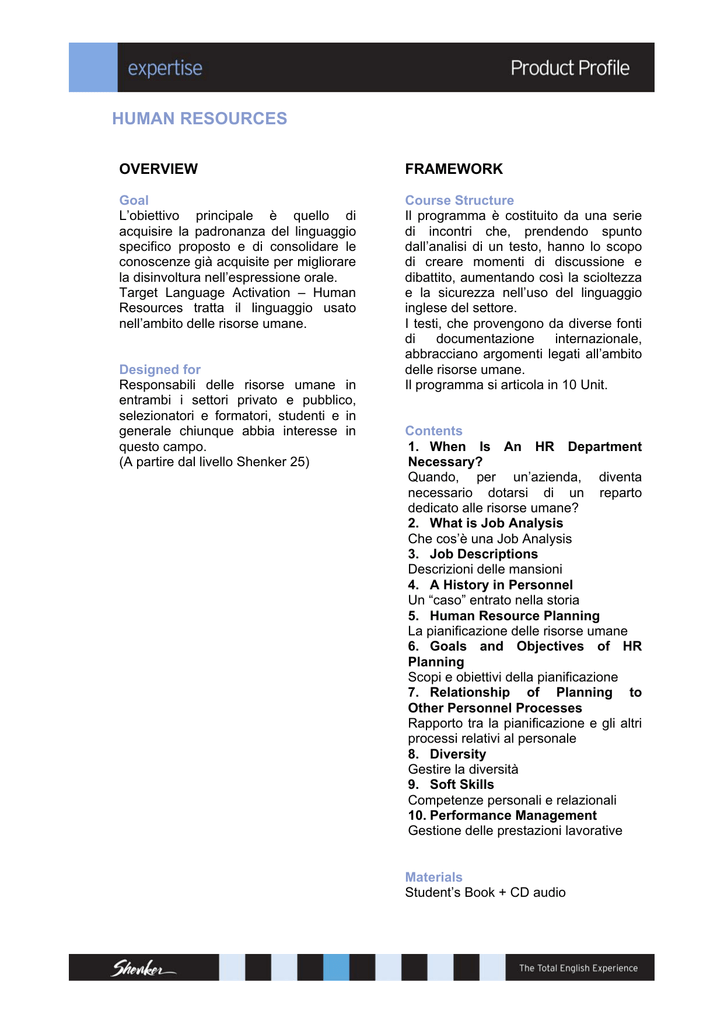 expertise

Product Profile

HUMAN RESOURCES

OVERVIEW

Goal
L'obiettivo principale è quello di acquisire la padronanza del linguaggio specifico proposto e di consolidare le conoscenze già acquisite per migliorare la disinvoltura nell'espressione orale.
Target Language Activation – Human Resources tratta il linguaggio usato nell'ambito delle risorse umane.

Designed for
Responsabili delle risorse umane in entrambi i settori privato e pubblico, selezionatori e formatori, studenti e in generale chiunque abbia interesse in questo campo.
(A partire dal livello Shenker 25)

FRAMEWORK

Course Structure
Il programma è costituito da una serie di incontri che, prendendo spunto dall'analisi di un testo, hanno lo scopo di creare momenti di discussione e dibattito, aumentando così la scioltezza e la sicurezza nell'uso del linguaggio inglese del settore.
I testi, che provengono da diverse fonti di documentazione internazionale, abbracciano argomenti legati all'ambito delle risorse umane.
Il programma si articola in 10 Unit.

Contents
1. When Is An HR Department Necessary?
Quando, per un'azienda, diventa necessario dotarsi di un reparto dedicato alle risorse umane?
2. What is Job Analysis
Che cos'è una Job Analysis
3. Job Descriptions
Descrizioni delle mansioni
4. A History in Personnel
Un "caso" entrato nella storia
5. Human Resource Planning
La pianificazione delle risorse umane
6. Goals and Objectives of HR Planning
Scopi e obiettivi della pianificazione
7. Relationship of Planning to Other Personnel Processes
Rapporto tra la pianificazione e gli altri processi relativi al personale
8. Diversity
Gestire la diversità
9. Soft Skills
Competenze personali e relazionali
10. Performance Management
Gestione delle prestazioni lavorative

Materials
Student's Book + CD audio

Shenker

The Total English Experience